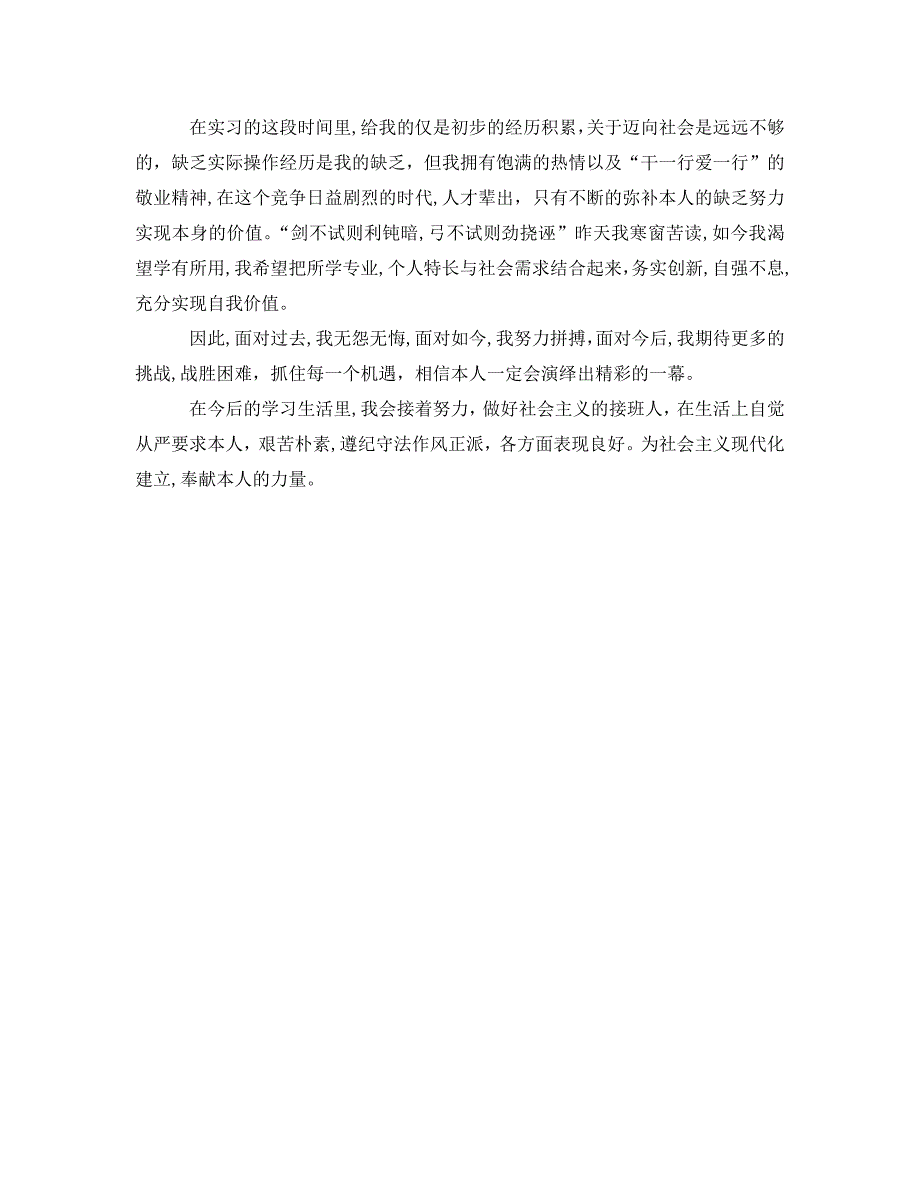 在实习的这段时间里,给我的仅是初步的经历积累,关于迈向社会是远远不够的，缺乏实际操作经历是我的缺乏，但我拥有饱满的热情以及“干一行爱一行”的敬业精神,在这个竞争日益剧烈的时代,人才辈出，只有不断的弥补本人的缺乏努力实现本身的价值。“剑不试则利钝暗,弓不试则劲挠诬”昨天我寒窗苦读,如今我渴望学有所用,我希望把所学专业,个人特长与社会需求结合起来,务实创新,自强不息,充分实现自我价值。

因此,面对过去,我无怨无悔,面对如今,我努力拼搏,面对今后,我期待更多的挑战,战胜困难，抓住每一个机遇，相信本人一定会演绎出精彩的一幕。

在今后的学习生活里,我会接着努力，做好社会主义的接班人，在生活上自觉从严要求本人，艰苦朴素，遵纪守法作风正派，各方面表现良好。为社会主义现代化建立,奉献本人的力量。